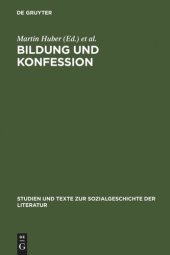 DE GRUYTER

Martin Huber (Ed.) et al.

BILDUNG UND KONFESSION

STUDIEN UND TEXTE ZUR SOZIALGESCHICHTE DER LITERATUR

DE
G